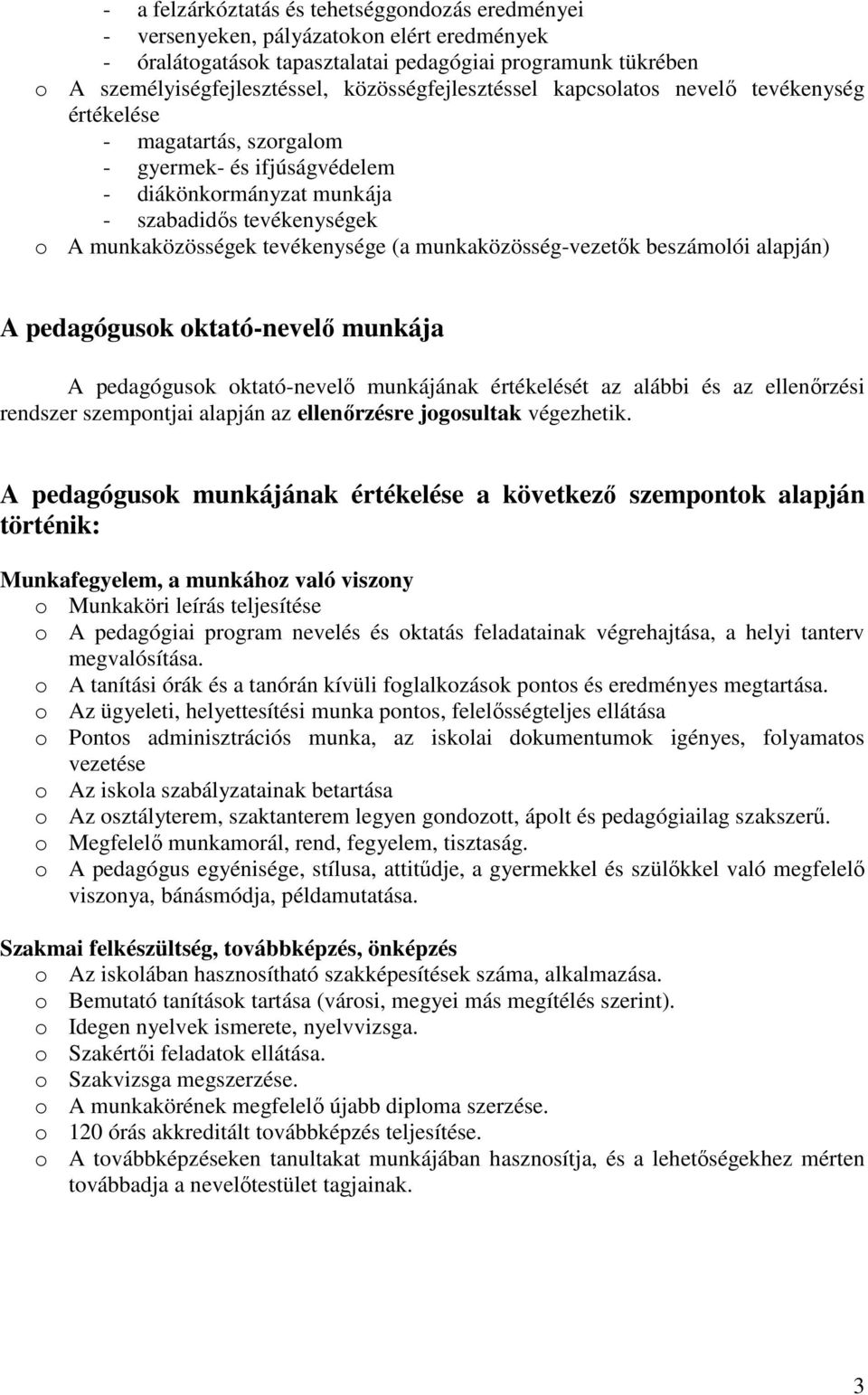 - a felzárkóztatás és tehetséggondozás eredményei
- versenyeken, pályázatokon elért eredmények
- óralátogatások tapasztalatai pedagógiai programunk tükrében
o A személyiségfejlesztéssel, közösségfejlesztéssel kapcsolatos nevelő tevékenység értékelése
- magatartás, szorgalom
- gyermek- és ifjúságvédelem
- diákönkormányzat munkája
- szabadidős tevékenységek
o A munkaközösségek tevékenysége (a munkaközösség-vezetők beszámolói alapján)

A pedagógusok oktató-nevelő munkája

A pedagógusok oktató-nevelő munkájának értékelését az alábbi és az ellenőrzési rendszer szempontjai alapján az ellenőrzésre jogosultak végezhetik.

A pedagógusok munkájának értékelése a következő szempontok alapján történik:

Munkafegyelem, a munkához való viszony
o Munkaköri leírás teljesítése
o A pedagógiai program nevelés és oktatás feladatainak végrehajtása, a helyi tanterv megvalósítása.
o A tanítási órák és a tanórán kívüli foglalkozások pontos és eredményes megtartása.
o Az ügyeleti, helyettesítési munka pontos, felelősségteljes ellátása
o Pontos adminisztrációs munka, az iskolai dokumentumok igényes, folyamatos vezetése
o Az iskola szabályzatainak betartása
o Az osztályterem, szaktanterem legyen gondozott, ápolt és pedagógiailag szakszerű.
o Megfelelő munkamorál, rend, fegyelem, tisztaság.
o A pedagógus egyénisége, stílusa, attitűdje, a gyermekkel és szülőkkel való megfelelő viszonya, bánásmódja, példamutatása.

Szakmai felkészültség, továbbképzés, önképzés
o Az iskolában hasznosítható szakképesítések száma, alkalmazása.
o Bemutató tanítások tartása (városi, megyei más megítélés szerint).
o Idegen nyelvek ismerete, nyelvvizsga.
o Szakértői feladatok ellátása.
o Szakvizsga megszerzése.
o A munkakörének megfelelő újabb diploma szerzése.
o 120 órás akkreditált továbbképzés teljesítése.
o A továbbképzéseken tanultakat munkájában hasznosítja, és a lehetőségekhez mérten továbbadja a nevelőtestület tagjainak.

3